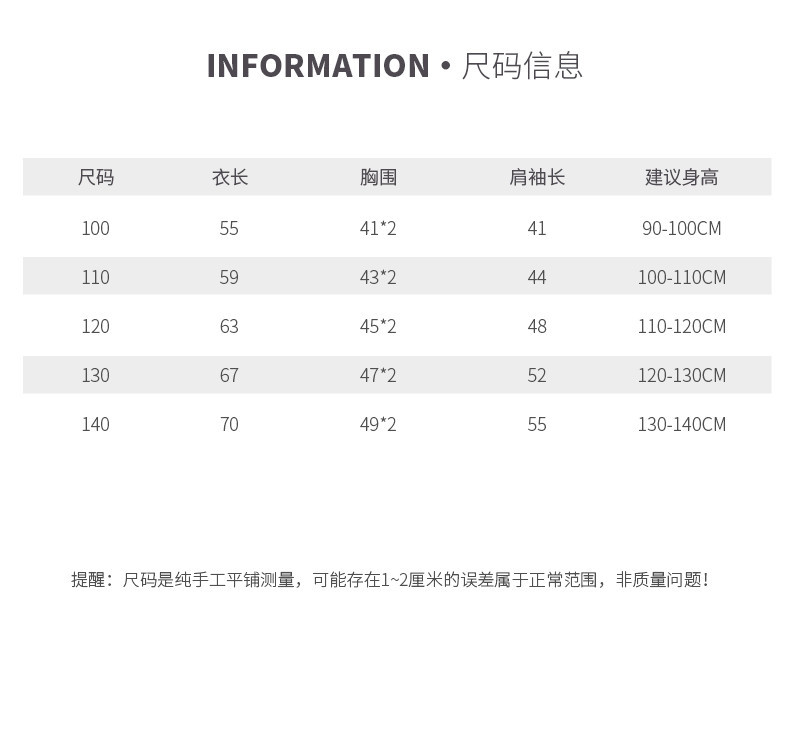 INFORMATION • 尺码信息

| 尺码 | 衣长 | 胸围 | 肩袖长 | 建议身高 |
|---|---|---|---|---|
| 100 | 55 | 41*2 | 41 | 90-100CM |
| 110 | 59 | 43*2 | 44 | 100-110CM |
| 120 | 63 | 45*2 | 48 | 110-120CM |
| 130 | 67 | 47*2 | 52 | 120-130CM |
| 140 | 70 | 49*2 | 55 | 130-140CM |

提醒：尺码是纯手工平铺测量，可能存在1~2厘米的误差属于正常范围，非质量问题！